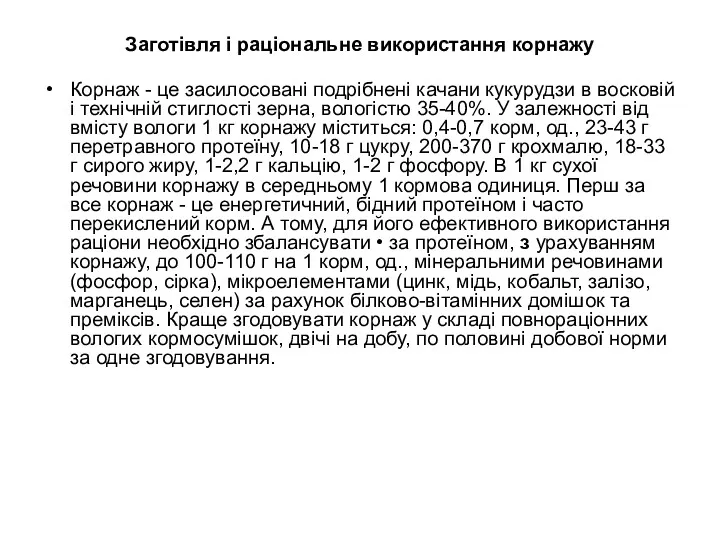 Заготівля і раціональне використання корнажу

• Корнаж - це засилосовані подрібнені качани кукурудзи в восковій і технічній стиглості зерна, вологістю 35-40%. У залежності від вмісту вологи 1 кг корнажу міститься: 0,4-0,7 корм, од., 23-43 г перетравного протеїну, 10-18 г цукру, 200-370 г крохмалю, 18-33 г сирого жиру, 1-2,2 г кальцію, 1-2 г фосфору. В 1 кг сухої речовини корнажу в середньому 1 кормова одиниця. Перш за все корнаж - це енергетичний, бідний протеїном і часто перекислений корм. А тому, для його ефективного використання раціони необхідно збалансувати • за протеїном, з урахуванням корнажу, до 100-110 г на 1 корм, од., мінеральними речовинами (фосфор, сірка), мікроелементами (цинк, мідь, кобальт, залізо, марганець, селен) за рахунок білково-вітамінних домішок та преміксів. Краще згодовувати корнаж у складі повнораціонних вологих кормосумішок, двічі на добу, по половині добової норми за одне згодовування.